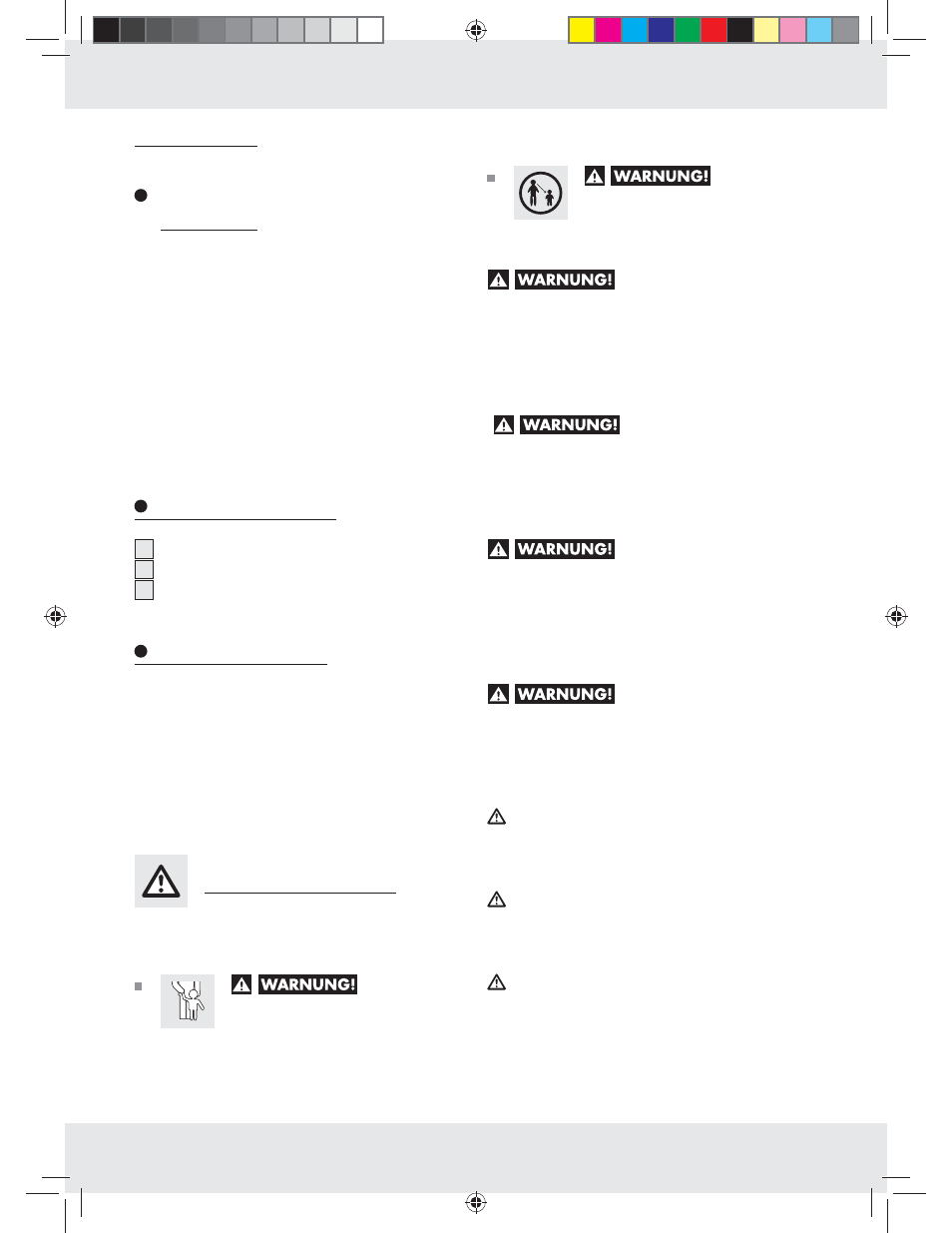 WARNUNG!

WARNUNG!

WARNUNG!

WARNUNG!

WARNUNG!

WARNUNG!